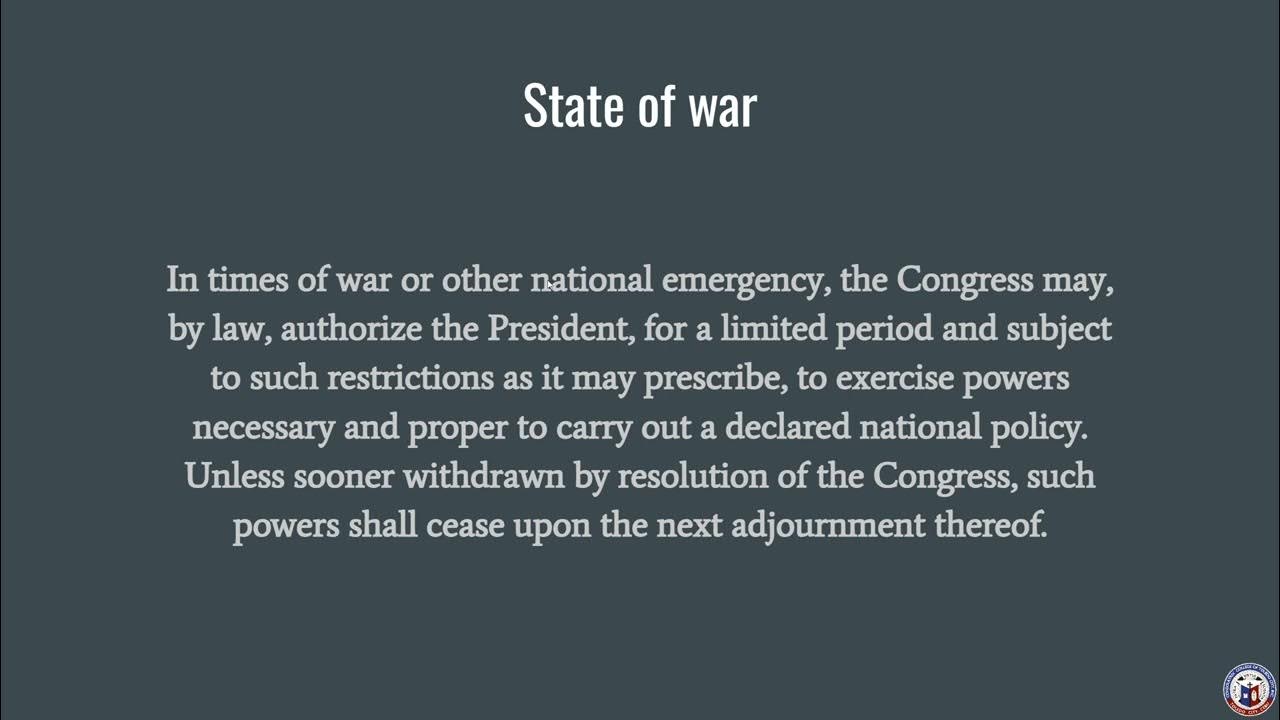 State of war

In times of war or other national emergency, the Congress may, by law, authorize the President, for a limited period and subject to such restrictions as it may prescribe, to exercise powers necessary and proper to carry out a declared national policy. Unless sooner withdrawn by resolution of the Congress, such powers shall cease upon the next adjournment thereof.